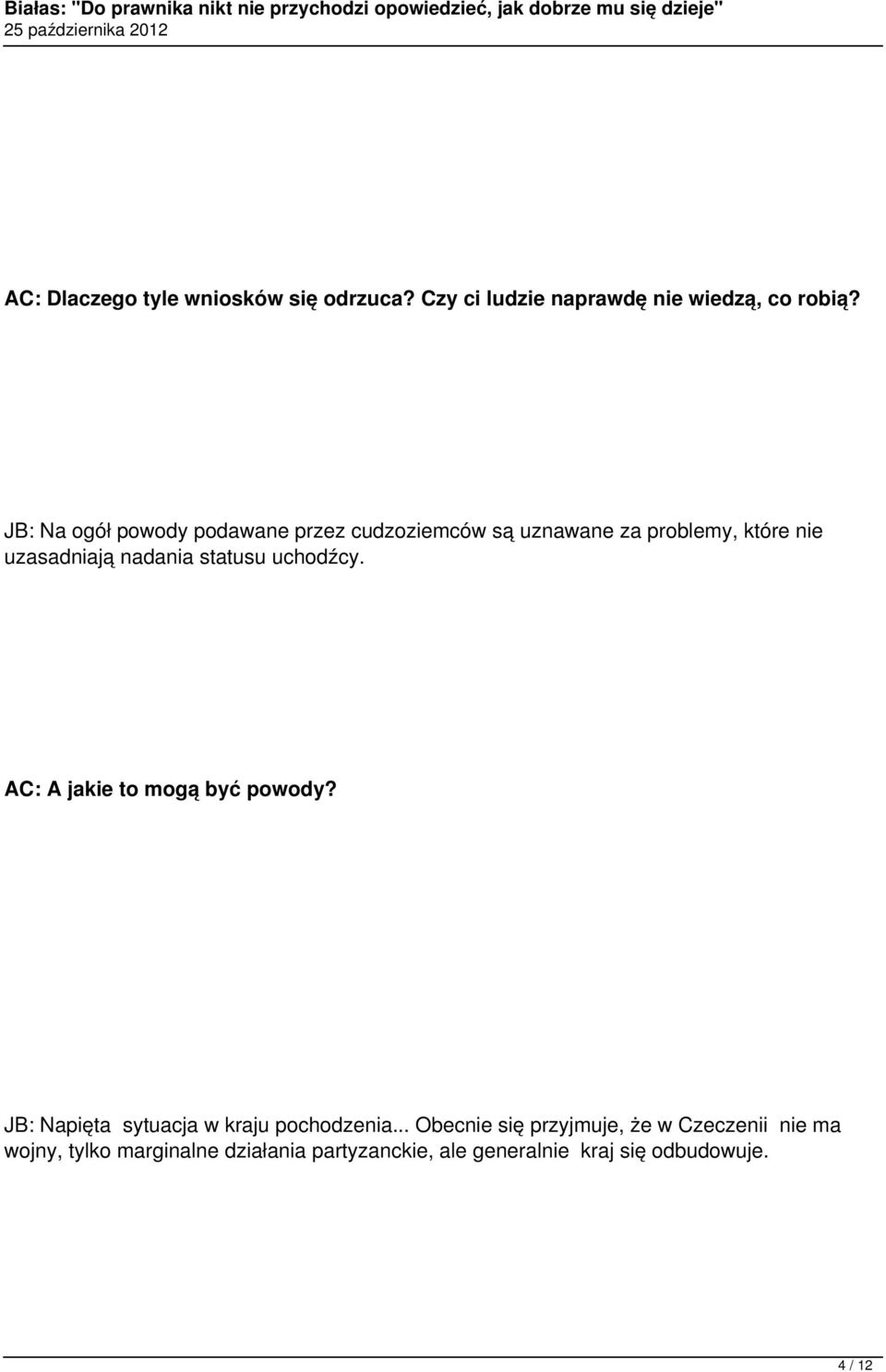 Białas: "Do prawnika nikt nie przychodzi opowiedzieć, jak dobrze mu się dzieje"
25 października 2012

AC: Dlaczego tyle wniosków się odrzuca? Czy ci ludzie naprawdę nie wiedzą, co robią?

JB: Na ogół powody podawane przez cudzoziemców są uznawane za problemy, które nie uzasadniają nadania statusu uchodźcy.

AC: A jakie to mogą być powody?

JB: Napięta sytuacja w kraju pochodzenia... Obecnie się przyjmuje, że w Czeczenii nie ma wojny, tylko marginalne działania partyzanckie, ale generalnie kraj się odbudowuje.

4 / 12